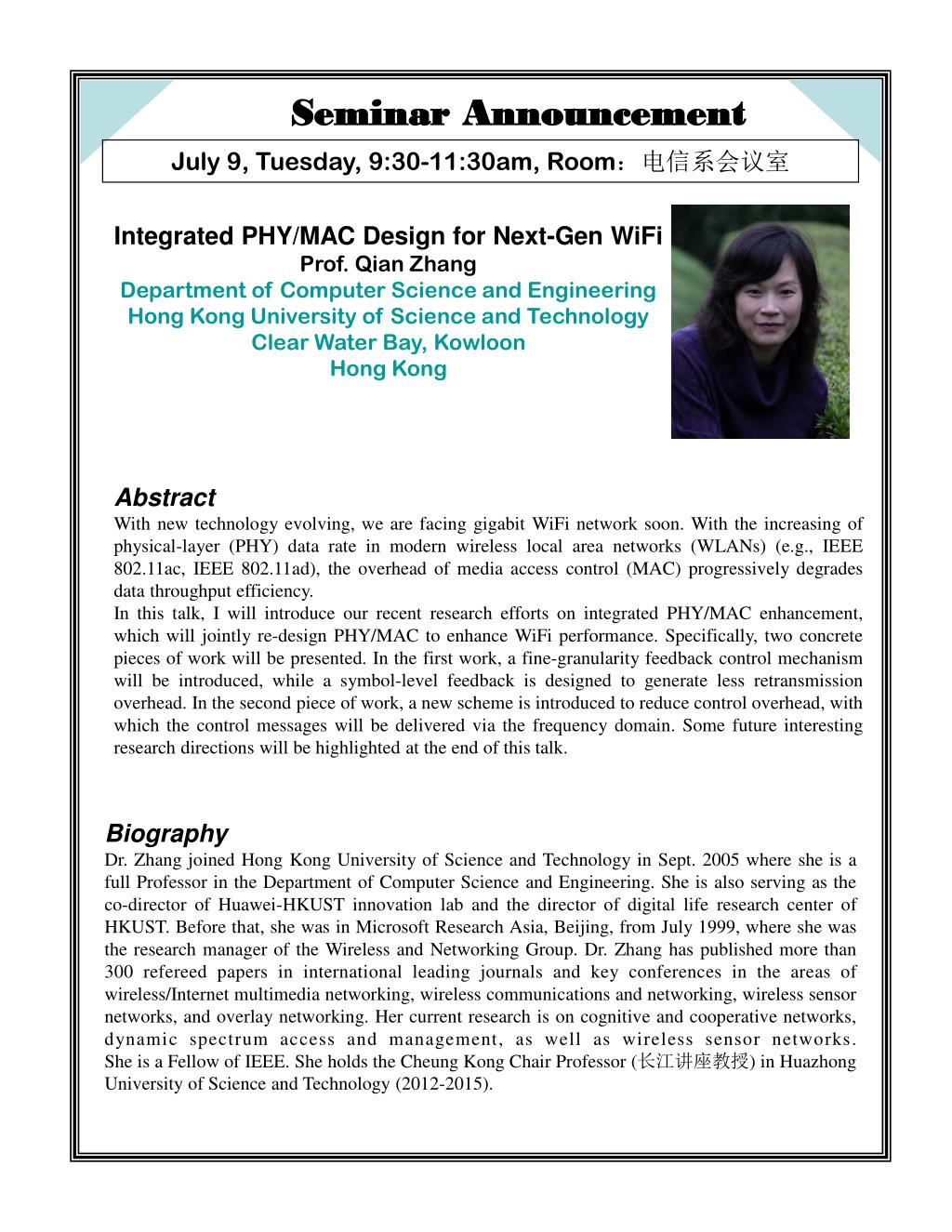 Seminar Announcement

July 9, Tuesday, 9:30-11:30am, Room：电信系会议室

Integrated PHY/MAC Design for Next-Gen WiFi
Prof. Qian Zhang
Department of Computer Science and Engineering
Hong Kong University of Science and Technology
Clear Water Bay, Kowloon
Hong Kong

Abstract
With new technology evolving, we are facing gigabit WiFi network soon. With the increasing of physical-layer (PHY) data rate in modern wireless local area networks (WLANs) (e.g., IEEE 802.11ac, IEEE 802.11ad), the overhead of media access control (MAC) progressively degrades data throughput efficiency.
In this talk, I will introduce our recent research efforts on integrated PHY/MAC enhancement, which will jointly re-design PHY/MAC to enhance WiFi performance. Specifically, two concrete pieces of work will be presented. In the first work, a fine-granularity feedback control mechanism will be introduced, while a symbol-level feedback is designed to generate less retransmission overhead. In the second piece of work, a new scheme is introduced to reduce control overhead, with which the control messages will be delivered via the frequency domain. Some future interesting research directions will be highlighted at the end of this talk.

Biography
Dr. Zhang joined Hong Kong University of Science and Technology in Sept. 2005 where she is a full Professor in the Department of Computer Science and Engineering. She is also serving as the co-director of Huawei-HKUST innovation lab and the director of digital life research center of HKUST. Before that, she was in Microsoft Research Asia, Beijing, from July 1999, where she was the research manager of the Wireless and Networking Group. Dr. Zhang has published more than 300 refereed papers in international leading journals and key conferences in the areas of wireless/Internet multimedia networking, wireless communications and networking, wireless sensor networks, and overlay networking. Her current research is on cognitive and cooperative networks, dynamic spectrum access and management, as well as wireless sensor networks. She is a Fellow of IEEE. She holds the Cheung Kong Chair Professor (长江讲座教授) in Huazhong University of Science and Technology (2012-2015).